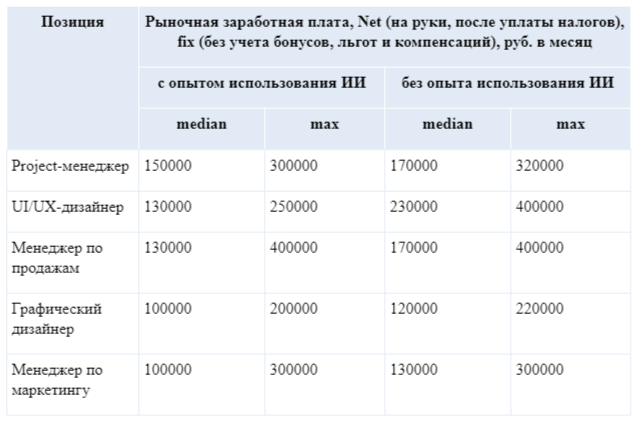 | Позиция | Рыночная заработная плата, Net (на руки, после уплаты налогов), fix (без учета бонусов, льгот и компенсаций), руб. в месяц | | | |
|---|---|---|---|---|
| | с опытом использования ИИ | | без опыта использования ИИ | |
| | median | max | median | max |
| Project-менеджер | 150000 | 300000 | 170000 | 320000 |
| UI/UX-дизайнер | 130000 | 250000 | 230000 | 400000 |
| Менеджер по продажам | 130000 | 400000 | 170000 | 400000 |
| Графический дизайнер | 100000 | 200000 | 120000 | 220000 |
| Менеджер по маркетингу | 100000 | 300000 | 130000 | 300000 |